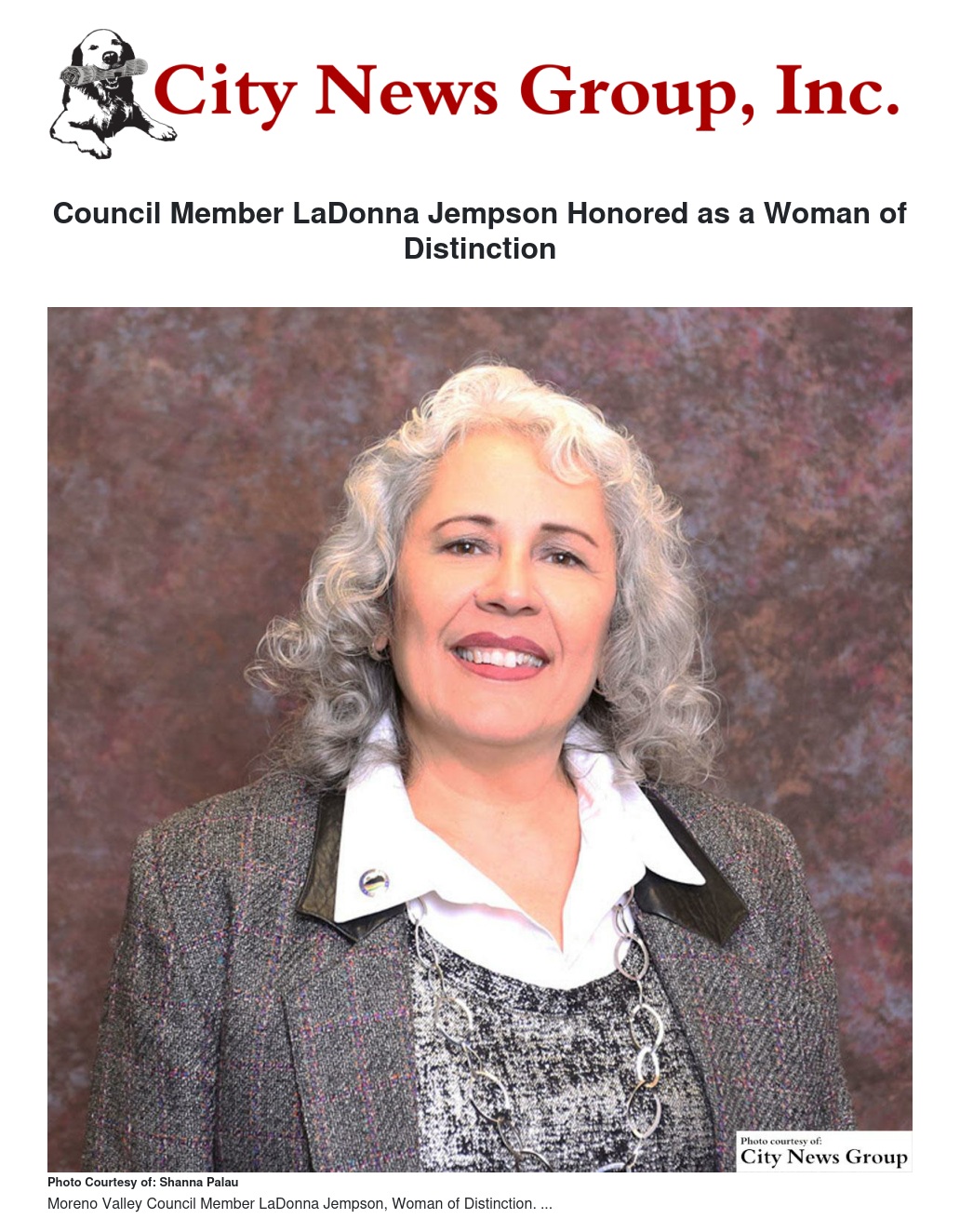 City News Group, Inc.

Council Member LaDonna Jempson Honored as a Woman of Distinction

Photo courtesy of:
City News Group

Photo Courtesy of: Shanna Palau

Moreno Valley Council Member LaDonna Jempson, Woman of Distinction. ...